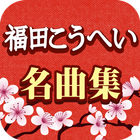 福田こうへい
名曲集